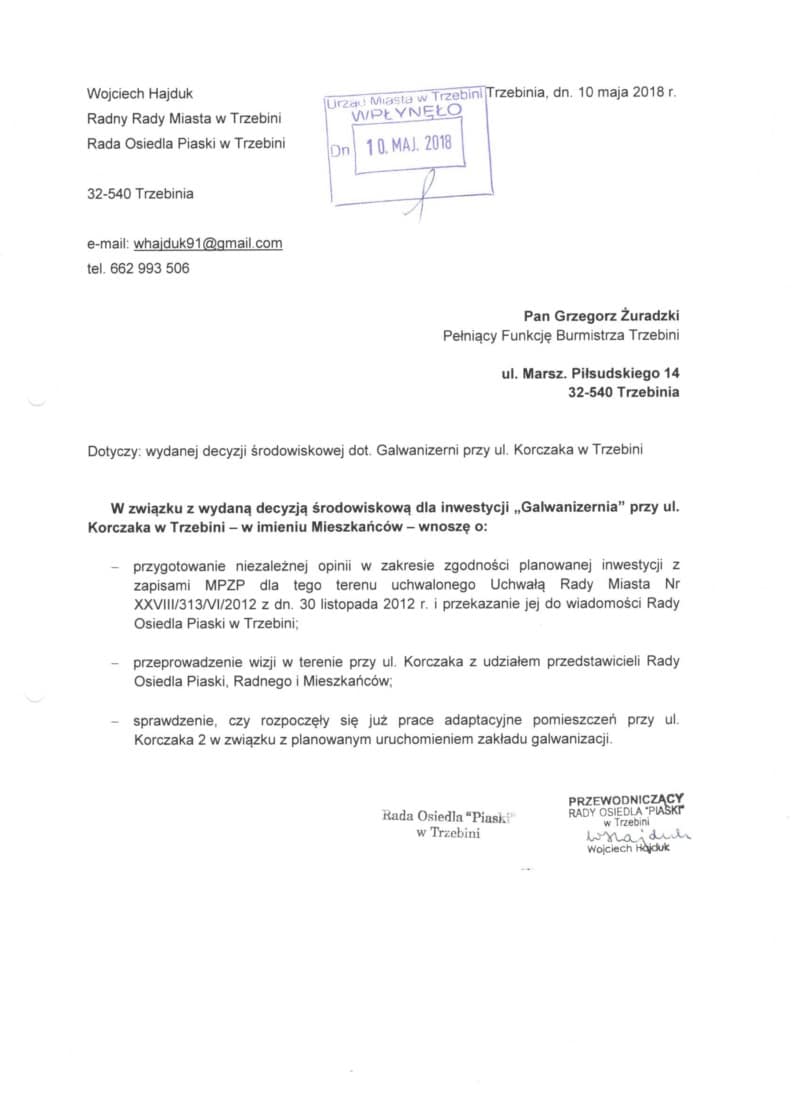 Wojciech Hajduk
Radny Rady Miasta w Trzebini
Rada Osiedla Piaski w Trzebini

32-540 Trzebinia

e-mail: whajduk91@gmail.com
tel. 662 993 506

Urząd Miasta w Trzebini
WPŁYNĘŁO
Dn 10. MAJ. 2018

Trzebinia, dn. 10 maja 2018 r.

Pan Grzegorz Żuradzki
Pełniący Funkcję Burmistrza Trzebini

ul. Marsz. Piłsudskiego 14
32-540 Trzebinia

Dotyczy: wydanej decyzji środowiskowej dot. Galwanizerni przy ul. Korczaka w Trzebini

W związku z wydaną decyzją środowiskową dla inwestycji „Galwanizernia" przy ul. Korczaka w Trzebini – w imieniu Mieszkańców – wnoszę o:

– przygotowanie niezależnej opinii w zakresie zgodności planowanej inwestycji z zapisami MPZP dla tego terenu uchwalonego Uchwałą Rady Miasta Nr XXVIII/313/VI/2012 z dn. 30 listopada 2012 r. i przekazanie jej do wiadomości Rady Osiedla Piaski w Trzebini;

– przeprowadzenie wizji w terenie przy ul. Korczaka z udziałem przedstawicieli Rady Osiedla Piaski, Radnego i Mieszkańców;

– sprawdzenie, czy rozpoczęły się już prace adaptacyjne pomieszczeń przy ul. Korczaka 2 w związku z planowanym uruchomieniem zakładu galwanizacji.

Rada Osiedla "Piaski"
w Trzebini

PRZEWODNICZĄCY
RADY OSIEDLA "PIASKI"
w Trzebini
WHajduk
Wojciech Hajduk